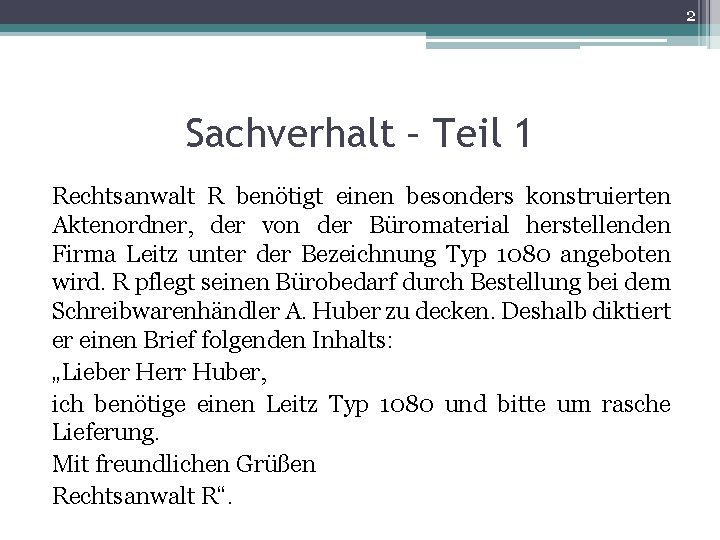 2

Sachverhalt – Teil 1

Rechtsanwalt R benötigt einen besonders konstruierten Aktenordner, der von der Büromaterial herstellenden Firma Leitz unter der Bezeichnung Typ 1080 angeboten wird. R pflegt seinen Bürobedarf durch Bestellung bei dem Schreibwarenhändler A. Huber zu decken. Deshalb diktiert er einen Brief folgenden Inhalts:

„Lieber Herr Huber,

ich benötige einen Leitz Typ 1080 und bitte um rasche Lieferung.

Mit freundlichen Grüßen

Rechtsanwalt R“.